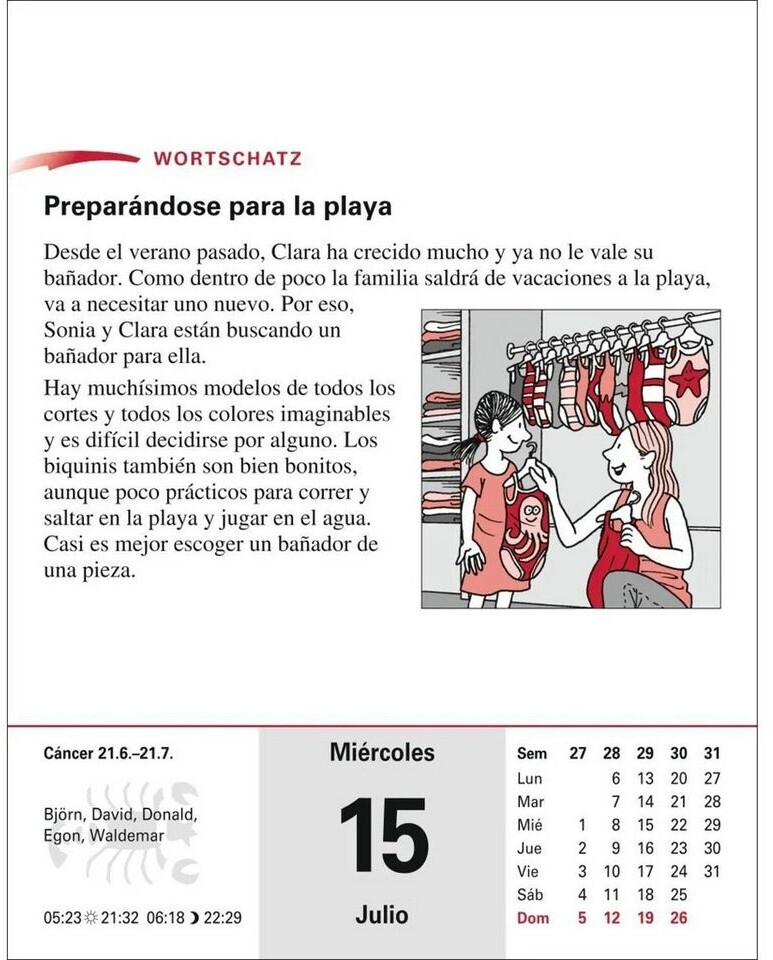 WORTSCHATZ

Preparándose para la playa

Desde el verano pasado, Clara ha crecido mucho y ya no le vale su bañador. Como dentro de poco la familia saldrá de vacaciones a la playa, va a necesitar uno nuevo. Por eso, Sonia y Clara están buscando un bañador para ella.

Hay muchísimos modelos de todos los cortes y todos los colores imaginables y es difícil decidirse por alguno. Los biquinis también son bien bonitos, aunque poco prácticos para correr y saltar en la playa y jugar en el agua. Casi es mejor escoger un bañador de una pieza.

Cáncer 21.6.–21.7.

Björn, David, Donald, Egon, Waldemar

05:23 ☼ 21:32 06:18 ☽ 22:29

Miércoles

15

Julio

| Sem | 27 | 28 | 29 | 30 | 31 |
|---|---|---|---|---|---|
| Lun | | 6 | 13 | 20 | 27 |
| Mar | | 7 | 14 | 21 | 28 |
| Mié | 1 | 8 | 15 | 22 | 29 |
| Jue | 2 | 9 | 16 | 23 | 30 |
| Vie | 3 | 10 | 17 | 24 | 31 |
| Sáb | 4 | 11 | 18 | 25 | |
| Dom | 5 | 12 | 19 | 26 | |